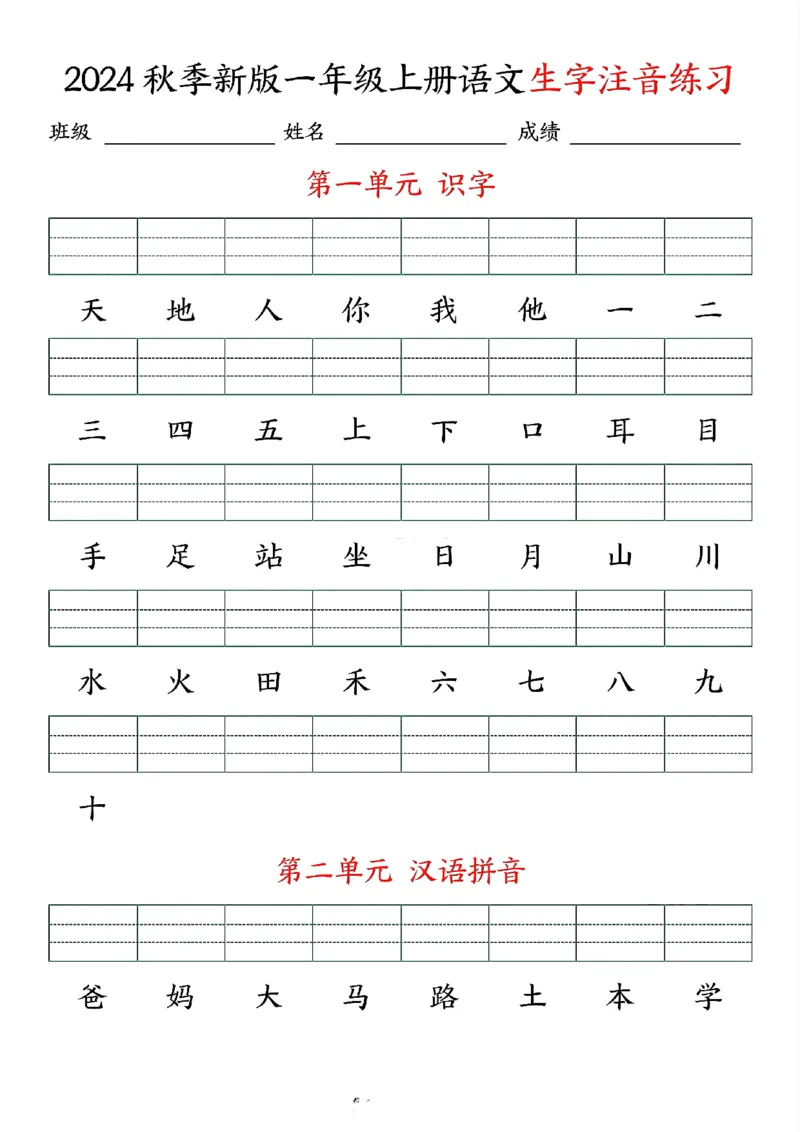 2024 秋季新版一年级上册语文生字注音练习

班级 ________ 姓名 ________ 成绩 ________

第一单元 识字

天 地 人 你 我 他 一 二

三 四 五 上 下 口 耳 目

手 足 站 坐 日 月 山 川

水 火 田 禾 六 七 八 九

十

第二单元 汉语拼音

爸 妈 大 马 路 土 本 学